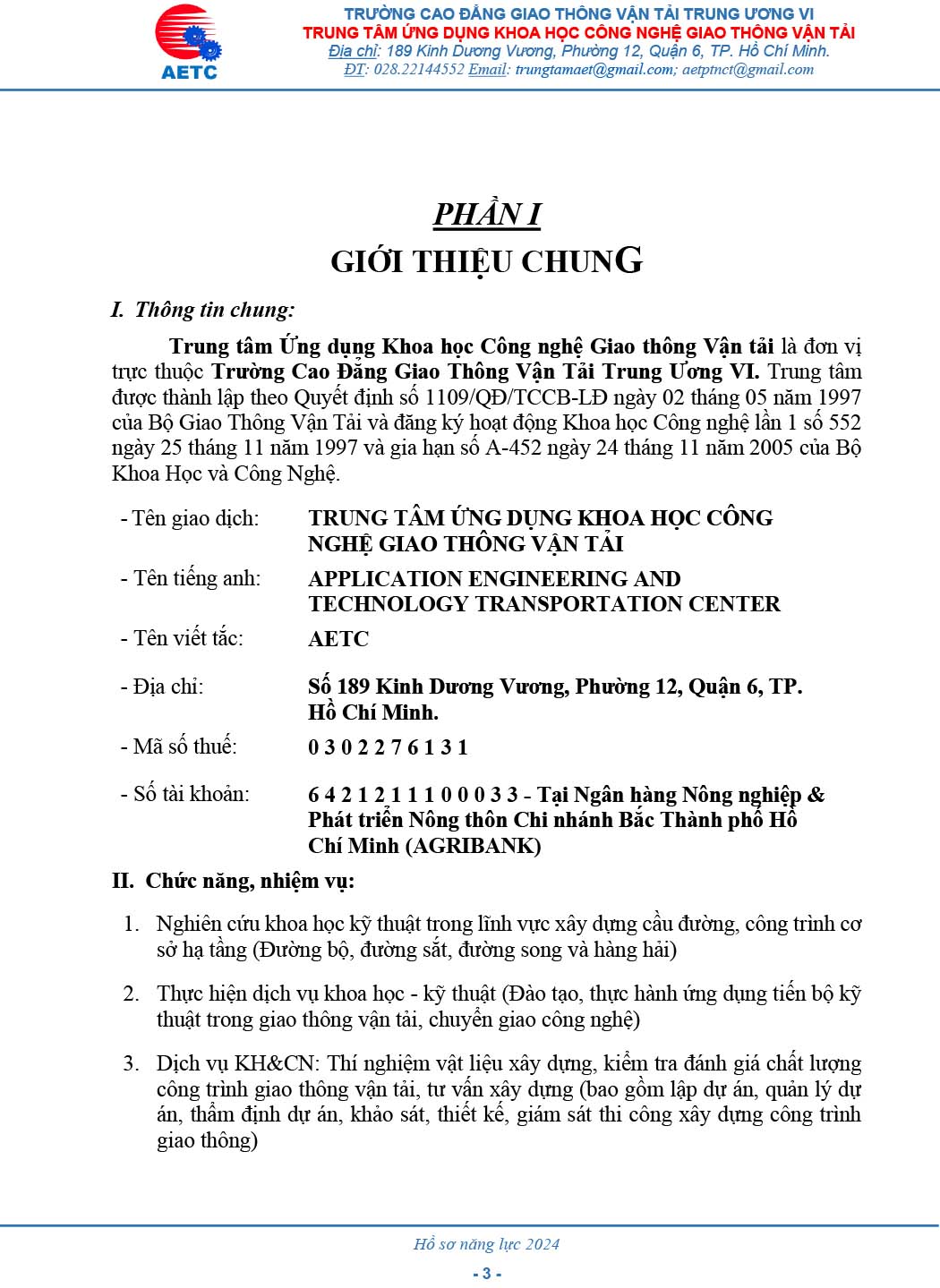 AETC

TRƯỜNG CAO ĐẲNG GIAO THÔNG VẬN TẢI TRUNG ƯƠNG VI
TRUNG TÂM ỨNG DỤNG KHOA HỌC CÔNG NGHỆ GIAO THÔNG VẬN TẢI
Địa chỉ: 189 Kinh Dương Vương, Phường 12, Quận 6, TP. Hồ Chí Minh.
ĐT: 028.22144552 Email: trungtamaet@gmail.com; aetptnct@gmail.com

PHẦN I
GIỚI THIỆU CHUNG

I. Thông tin chung:

Trung tâm Ứng dụng Khoa học Công nghệ Giao thông Vận tải là đơn vị trực thuộc Trường Cao Đẳng Giao Thông Vận Tải Trung Ương VI. Trung tâm được thành lập theo Quyết định số 1109/QĐ/TCCB-LĐ ngày 02 tháng 05 năm 1997 của Bộ Giao Thông Vận Tải và đăng ký hoạt động Khoa học Công nghệ lần 1 số 552 ngày 25 tháng 11 năm 1997 và gia hạn số A-452 ngày 24 tháng 11 năm 2005 của Bộ Khoa Học và Công Nghệ.

- Tên giao dịch: TRUNG TÂM ỨNG DỤNG KHOA HỌC CÔNG NGHỆ GIAO THÔNG VẬN TẢI

- Tên tiếng anh: APPLICATION ENGINEERING AND TECHNOLOGY TRANSPORTATION CENTER

- Tên viết tắc: AETC

- Địa chỉ: Số 189 Kinh Dương Vương, Phường 12, Quận 6, TP. Hồ Chí Minh.

- Mã số thuế: 0 3 0 2 2 7 6 1 3 1

- Số tài khoản: 6 4 2 1 2 1 1 1 0 0 0 3 3 - Tại Ngân hàng Nông nghiệp & Phát triển Nông thôn Chi nhánh Bắc Thành phố Hồ Chí Minh (AGRIBANK)

II. Chức năng, nhiệm vụ:

1. Nghiên cứu khoa học kỹ thuật trong lĩnh vực xây dựng cầu đường, công trình cơ sở hạ tầng (Đường bộ, đường sắt, đường song và hàng hải)

2. Thực hiện dịch vụ khoa học - kỹ thuật (Đào tạo, thực hành ứng dụng tiến bộ kỹ thuật trong giao thông vận tải, chuyển giao công nghệ)

3. Dịch vụ KH&CN: Thí nghiệm vật liệu xây dựng, kiểm tra đánh giá chất lượng công trình giao thông vận tải, tư vấn xây dựng (bao gồm lập dự án, quản lý dự án, thẩm định dự án, khảo sát, thiết kế, giám sát thi công xây dựng công trình giao thông)

Hồ sơ năng lực 2024
- 3 -